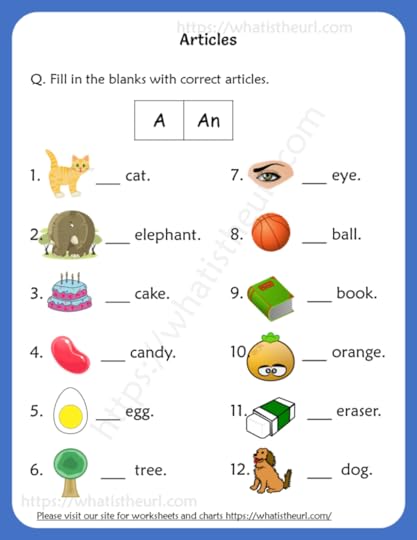 Articles

Q. Fill in the blanks with correct articles.

| A | An |
|---|---|

1. ____ cat.

2. ____ elephant.

3. ____ cake.

4. ____ candy.

5. ____ egg.

6. ____ tree.

7. ____ eye.

8. ____ ball.

9. ____ book.

10. ____ orange.

11. ____ eraser.

12. ____ dog.

Please visit our site for worksheets and charts https://whatistheurl.com/

https://whatistheurl.com